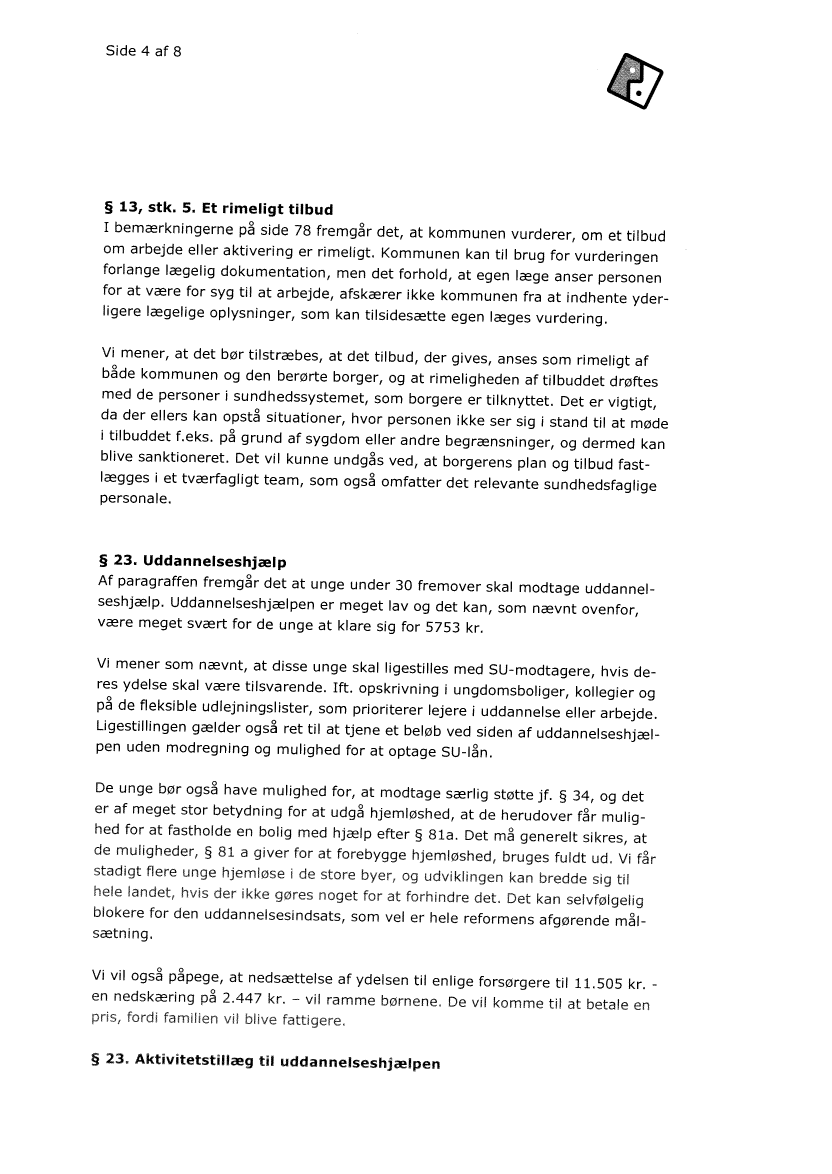 Side 4 af 8

**§ 13, stk. 5. Et rimeligt tilbud**
I bemærkningerne på side 78 fremgår det, at kommunen vurderer, om et tilbud om arbejde eller aktivering er rimeligt. Kommunen kan til brug for vurderingen forlange lægelig dokumentation, men det forhold, at egen læge anser personen for at være for syg til at arbejde, afskærer ikke kommunen fra at indhente yderligere lægelige oplysninger, som kan tilsidesætte egen læges vurdering.

Vi mener, at det bør tilstræbes, at det tilbud, der gives, anses som rimeligt af både kommunen og den berørte borger, og at rimeligheden af tilbuddet drøftes med de personer i sundhedssystemet, som borgere er tilknyttet. Det er vigtigt, da der ellers kan opstå situationer, hvor personen ikke ser sig i stand til at møde i tilbuddet f.eks. på grund af sygdom eller andre begrænsninger, og dermed kan blive sanktioneret. Det vil kunne undgås ved, at borgerens plan og tilbud fastlægges i et tværfagligt team, som også omfatter det relevante sundhedsfaglige personale.

**§ 23. Uddannelseshjælp**
Af paragraffen fremgår det at unge under 30 fremover skal modtage uddannelseshjælp. Uddannelseshjælpen er meget lav og det kan, som nævnt ovenfor, være meget svært for de unge at klare sig for 5753 kr.

Vi mener som nævnt, at disse unge skal ligestilles med SU-modtagere, hvis deres ydelse skal være tilsvarende. Ift. opskrivning i ungdomsboliger, kollegier og på de fleksible udlejningslister, som prioriterer lejere i uddannelse eller arbejde. Ligestillingen gælder også ret til at tjene et beløb ved siden af uddannelseshjælpen uden modregning og mulighed for at optage SU-lån.

De unge bør også have mulighed for, at modtage særlig støtte jf. § 34, og det er af meget stor betydning for at udgå hjemløshed, at de herudover får mulighed for at fastholde en bolig med hjælp efter § 81a. Det må generelt sikres, at de muligheder, § 81 a giver for at forebygge hjemløshed, bruges fuldt ud. Vi får stadigt flere unge hjemløse i de store byer, og udviklingen kan bredde sig til hele landet, hvis der ikke gøres noget for at forhindre det. Det kan selvfølgelig blokere for den uddannelsesindsats, som vel er hele reformens afgørende målsætning.

Vi vil også påpege, at nedsættelse af ydelsen til enlige forsørgere til 11.505 kr. - en nedskæring på 2.447 kr. – vil ramme børnene. De vil komme til at betale en pris, fordi familien vil blive fattigere.

**§ 23. Aktivitetstillæg til uddannelseshjælpen**